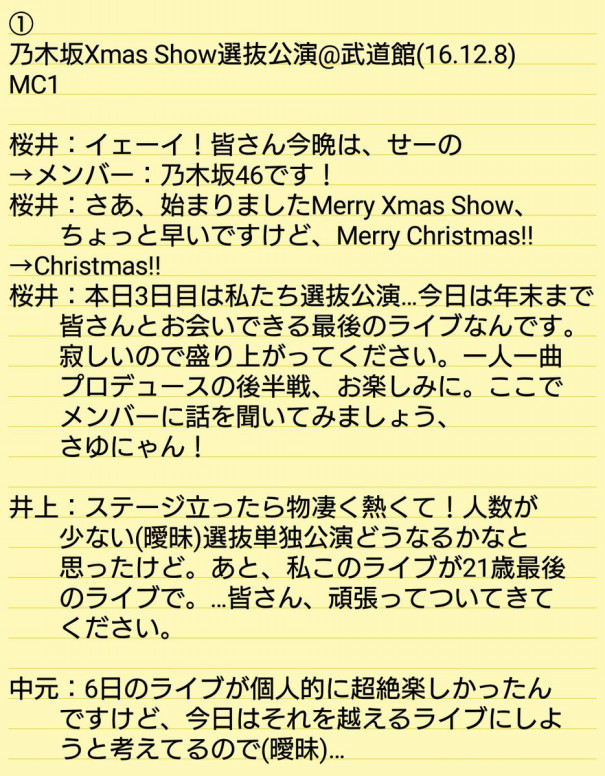 ①
乃木坂Xmas Show選抜公演@武道館(16.12.8)
MC1

桜井：イェーイ！皆さん今晩は、せーの
→メンバー：乃木坂46です！
桜井：さあ、始まりましたMerry Xmas Show、ちょっと早いですけど、Merry Christmas!!
→Christmas!!
桜井：本日3日目は私たち選抜公演…今日は年末まで皆さんとお会いできる最後のライブなんです。寂しいので盛り上がってください。一人一曲プロデュースの後半戦、お楽しみに。ここでメンバーに話を聞いてみましょう、さゆにゃん！

井上：ステージ立ったら物凄く熱くて！人数が少ない(曖昧)選抜単独公演どうなるかなと思ったけど。あと、私このライブが21歳最後のライブで。…皆さん、頑張ってついてきてください。

中元：6日のライブが個人的に超絶楽しかったんですけど、今日はそれを越えるライブにしようと考えてるので(曖昧)…